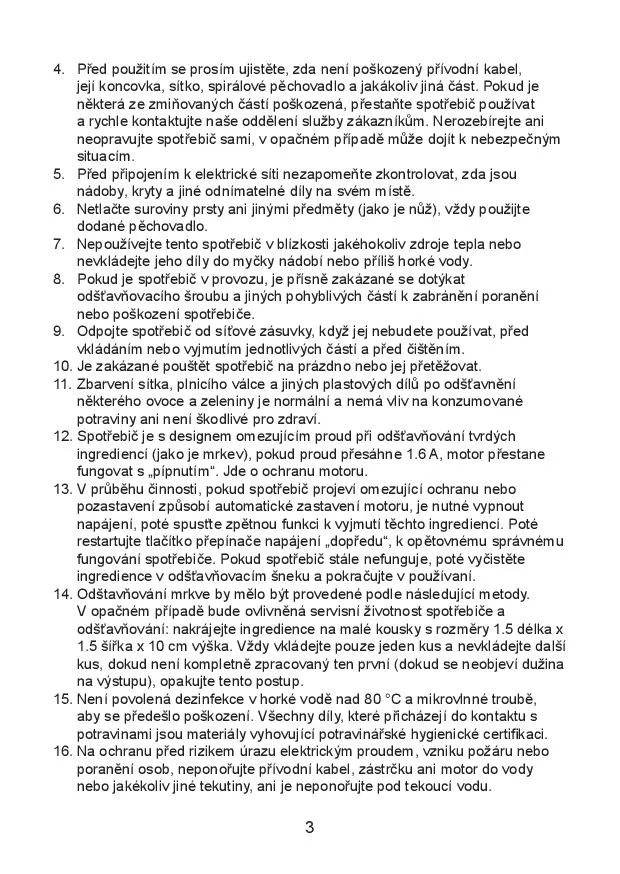 4. Před použitím se prosím ujistěte, zda není poškozený přívodní kabel, její koncovka, sítko, spirálové pěchovadlo a jakákoliv jiná část. Pokud je některá ze zmiňovaných částí poškozená, přestaňte spotřebič používat a rychle kontaktujte naše oddělení služby zákazníkům. Nerozebírejte ani neopravujte spotřebič sami, v opačném případě může dojít k nebezpečným situacím.
5. Před připojením k elektrické síti nezapomeňte zkontrolovat, zda jsou nádoby, kryty a jiné odnímatelné díly na svém místě.
6. Netlačte suroviny prsty ani jinými předměty (jako je nůž), vždy použijte dodané pěchovadlo.
7. Nepoužívejte tento spotřebič v blízkosti jakéhokoliv zdroje tepla nebo nevkládejte jeho díly do myčky nádobí nebo příliš horké vody.
8. Pokud je spotřebič v provozu, je přísně zakázané se dotýkat odšťavňovacího šroubu a jiných pohyblivých částí k zabránění poranění nebo poškození spotřebiče.
9. Odpojte spotřebič od síťové zásuvky, když jej nebudete používat, před vkládáním nebo vyjmutím jednotlivých částí a před čištěním.
10. Je zakázané pouštět spotřebič na prázdno nebo jej přetěžovat.
11. Zbarvení sítka, plnicího válce a jiných plastových dílů po odšťavnění některého ovoce a zeleniny je normální a nemá vliv na konzumované potraviny ani není škodlivé pro zdraví.
12. Spotřebič je s designem omezujícím proud při odšťavňování tvrdých ingrediencí (jako je mrkev), pokud proud přesáhne 1.6 A, motor přestane fungovat s „pípnutím“. Jde o ochranu motoru.
13. V průběhu činnosti, pokud spotřebič projeví omezující ochranu nebo pozastavení způsobí automatické zastavení motoru, je nutné vypnout napájení, poté spusťte zpětnou funkci k vyjmutí těchto ingrediencí. Poté restartujte tlačítko přepínače napájení „dopředu“, k opětovnému správnému fungování spotřebiče. Pokud spotřebič stále nefunguje, poté vyčistěte ingredience v odšťavňovacím šneku a pokračujte v používání.
14. Odšťavňování mrkve by mělo být provedené podle následující metody. V opačném případě bude ovlivněná servisní životnost spotřebiče a odšťavňování: nakrájejte ingredience na malé kousky s rozměry 1.5 délka x 1.5 šířka x 10 cm výška. Vždy vkládejte pouze jeden kus a nevkládejte další kus, dokud není kompletně zpracovaný ten první (dokud se neobjeví dužina na výstupu), opakujte tento postup.
15. Není povolená dezinfekce v horké vodě nad 80 °C a mikrovlnné troubě, aby se předešlo poškození. Všechny díly, které přicházejí do kontaktu s potravinami jsou materiály vyhovující potravinářské hygienické certifikaci.
16. Na ochranu před rizikem úrazu elektrickým proudem, vzniku požáru nebo poranění osob, neponořujte přívodní kabel, zástrčku ani motor do vody nebo jakékoliv jiné tekutiny, ani je neponořujte pod tekoucí vodu.

3